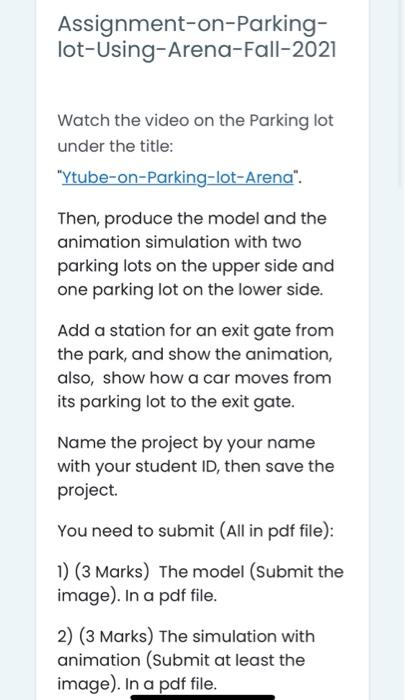 Assignment-on-Parking-lot-Using-Arena-Fall-2021

Watch the video on the Parking lot under the title:

"Ytube-on-Parking-lot-Arena".

Then, produce the model and the animation simulation with two parking lots on the upper side and one parking lot on the lower side.

Add a station for an exit gate from the park, and show the animation, also, show how a car moves from its parking lot to the exit gate.

Name the project by your name with your student ID, then save the project.

You need to submit (All in pdf file):

1) (3 Marks) The model (Submit the image). In a pdf file.

2) (3 Marks) The simulation with animation (Submit at least the image). In a pdf file.